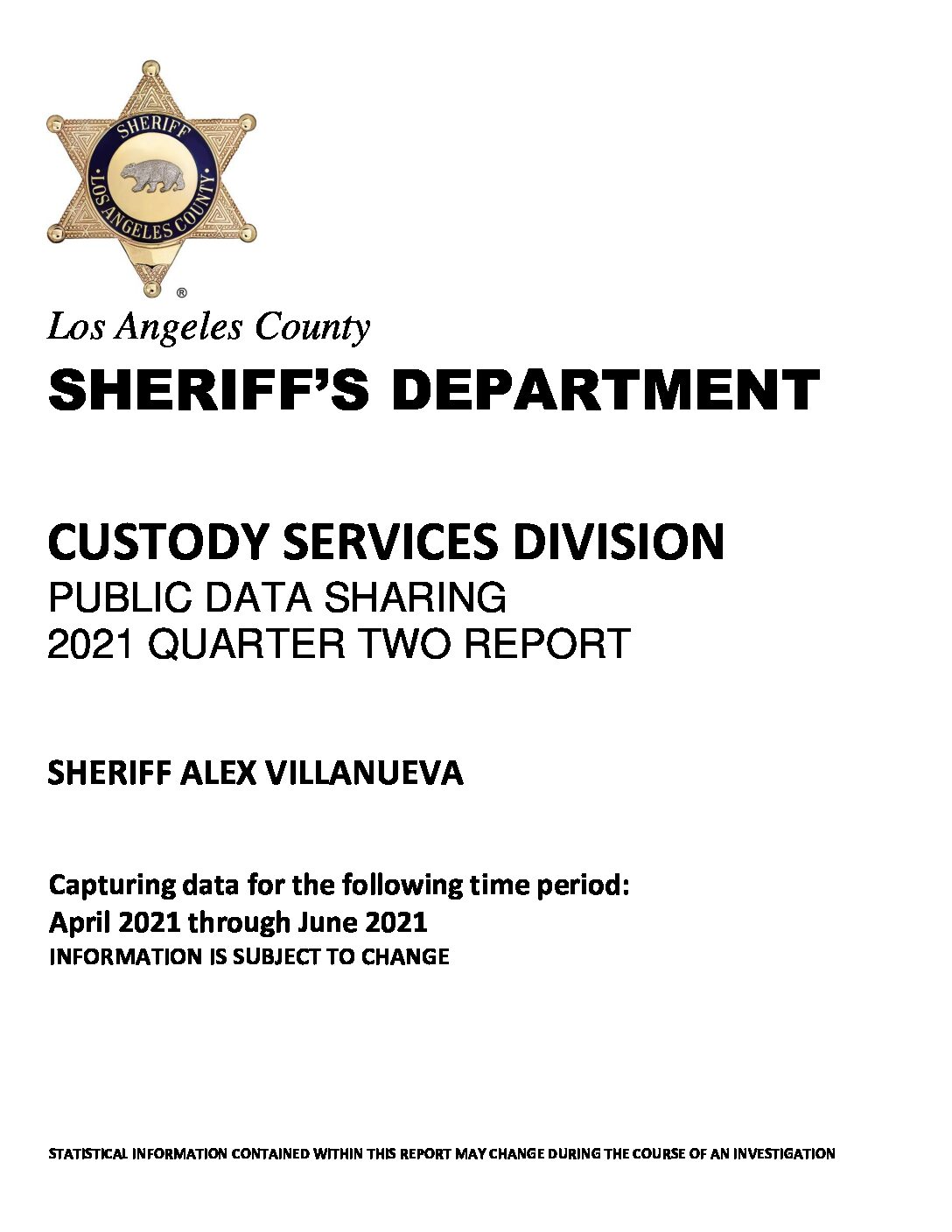 SHERIFF
LOS ANGELES COUNTY
®

Los Angeles County
SHERIFF'S DEPARTMENT

CUSTODY SERVICES DIVISION
PUBLIC DATA SHARING
2021 QUARTER TWO REPORT

SHERIFF ALEX VILLANUEVA

Capturing data for the following time period:
April 2021 through June 2021
INFORMATION IS SUBJECT TO CHANGE

STATISTICAL INFORMATION CONTAINED WITHIN THIS REPORT MAY CHANGE DURING THE COURSE OF AN INVESTIGATION